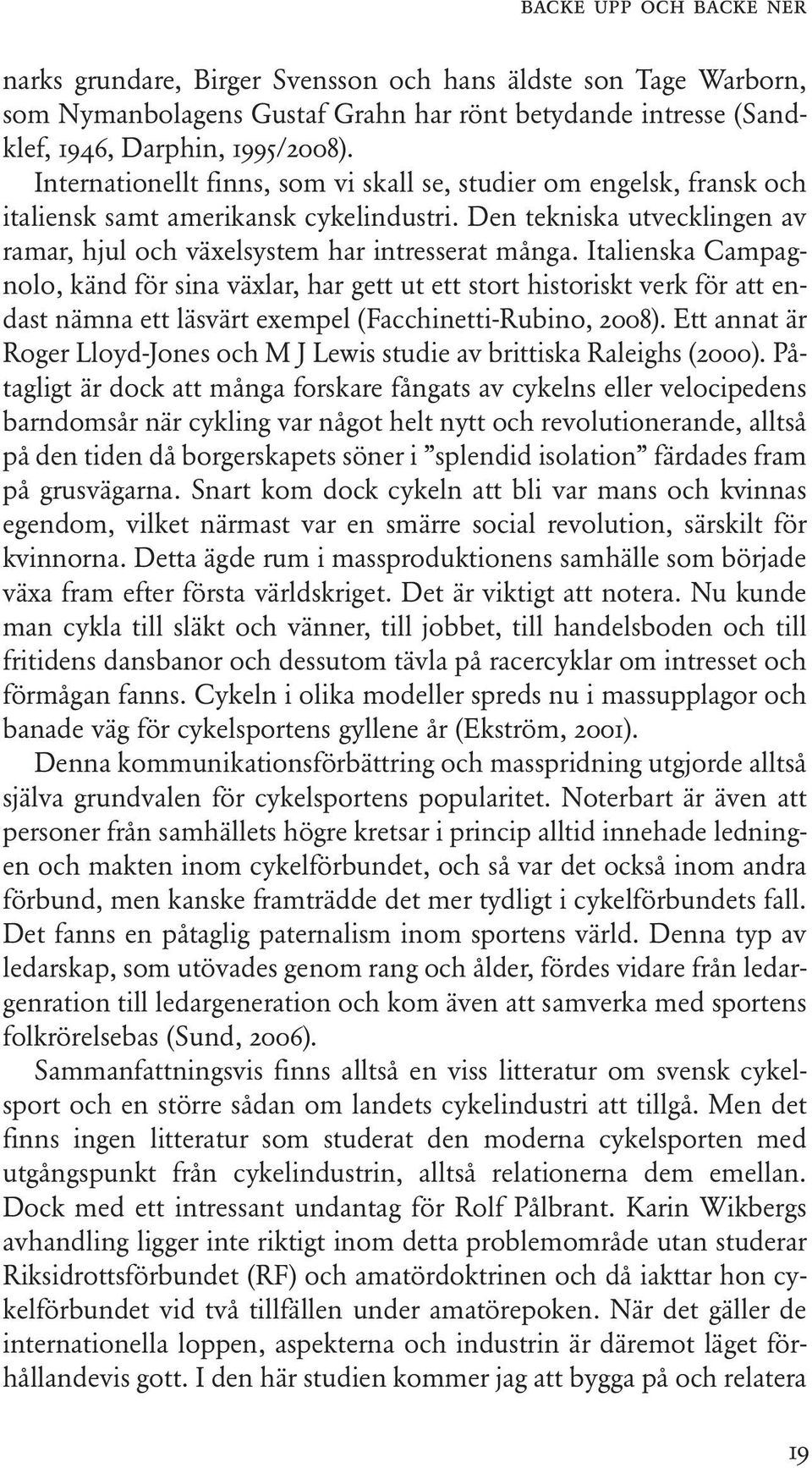 BACKE UPP OCH BACKE NER

narks grundare, Birger Svensson och hans äldste son Tage Warborn, som Nymanbolagens Gustaf Grahn har rönt betydande intresse (Sandklef, 1946, Darphin, 1995/2008).

Internationellt finns, som vi skall se, studier om engelsk, fransk och italiensk samt amerikansk cykelindustri. Den tekniska utvecklingen av ramar, hjul och växelsystem har intresserat många. Italienska Campagnolo, känd för sina växlar, har gett ut ett stort historiskt verk för att endast nämna ett läsvärt exempel (Facchinetti-Rubino, 2008). Ett annat är Roger Lloyd-Jones och M J Lewis studie av brittiska Raleighs (2000). Påtagligt är dock att många forskare fångats av cykelns eller velocipedens barndomsår när cykling var något helt nytt och revolutionerande, alltså på den tiden då borgerskapets söner i ”splendid isolation” färdades fram på grusvägarna. Snart kom dock cykeln att bli var mans och kvinnas egendom, vilket närmast var en smärre social revolution, särskilt för kvinnorna. Detta ägde rum i massproduktionens samhälle som började växa fram efter första världskriget. Det är viktigt att notera. Nu kunde man cykla till släkt och vänner, till jobbet, till handelsboden och till fritidens dansbanor och dessutom tävla på racercyklar om intresset och förmågan fanns. Cykeln i olika modeller spreds nu i massupplagor och banade väg för cykelsportens gyllene år (Ekström, 2001).

Denna kommunikationsförbättring och masspridning utgjorde alltså själva grundvalen för cykelsportens popularitet. Noterbart är även att personer från samhällets högre kretsar i princip alltid innehade ledningen och makten inom cykelförbundet, och så var det också inom andra förbund, men kanske framträdde det mer tydligt i cykelförbundets fall. Det fanns en påtaglig paternalism inom sportens värld. Denna typ av ledarskap, som utövades genom rang och ålder, fördes vidare från ledargenration till ledargeneration och kom även att samverka med sportens folkrörelsebas (Sund, 2006).

Sammanfattningsvis finns alltså en viss litteratur om svensk cykelsport och en större sådan om landets cykelindustri att tillgå. Men det finns ingen litteratur som studerat den moderna cykelsporten med utgångspunkt från cykelindustrin, alltså relationerna dem emellan. Dock med ett intressant undantag för Rolf Pålbrant. Karin Wikbergs avhandling ligger inte riktigt inom detta problemområde utan studerar Riksidrottsförbundet (RF) och amatördoktrinen och då iakttar hon cykelförbundet vid två tillfällen under amatörepoken. När det gäller de internationella loppen, aspekterna och industrin är däremot läget förhållandevis gott. I den här studien kommer jag att bygga på och relatera

19